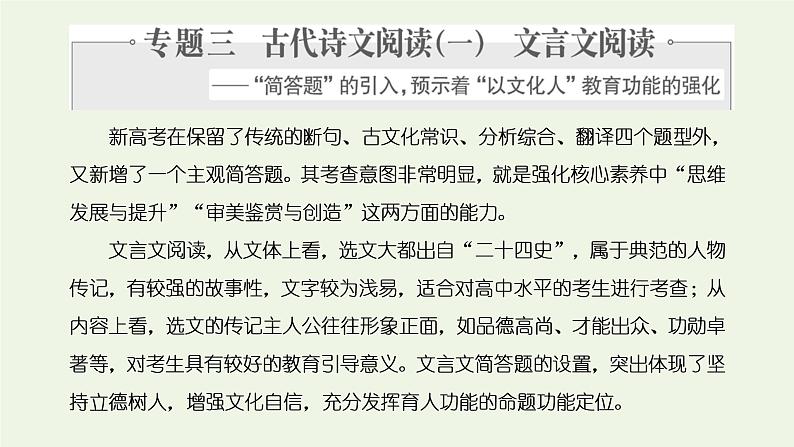 专题三　古代诗文阅读(一)　文言文阅读

——“简答题”的引入，预示着“以文化人”教育功能的强化

新高考在保留了传统的断句、古文化常识、分析综合、翻译四个题型外，又新增了一个主观简答题。其考查意图非常明显，就是强化核心素养中“思维发展与提升”“审美鉴赏与创造”这两方面的能力。

文言文阅读，从文体上看，选文大都出自“二十四史”，属于典范的人物传记，有较强的故事性，文字较为浅易，适合对高中水平的考生进行考查；从内容上看，选文的传记主人公往往形象正面，如品德高尚、才能出众、功勋卓著等，对考生具有较好的教育引导意义。文言文简答题的设置，突出体现了坚持立德树人，增强文化自信，充分发挥育人功能的命题功能定位。